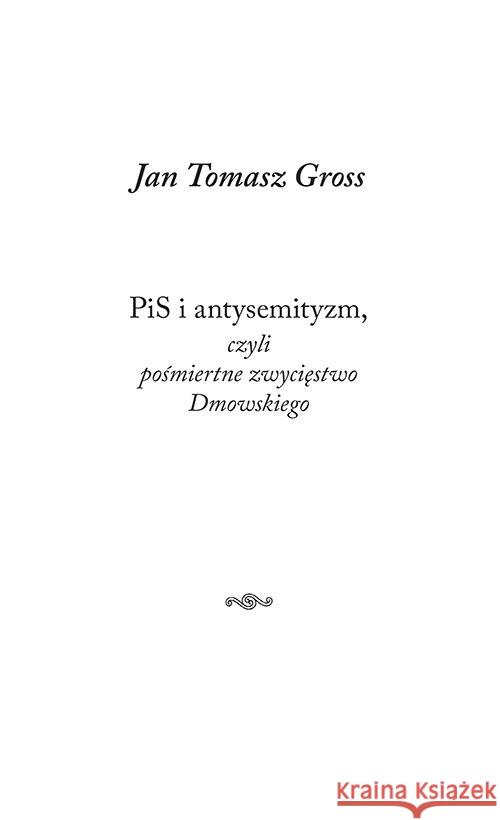 Jan Tomasz Gross

PiS i antysemityzm,
czyli
pośmiertne zwycięstwo
Dmowskiego